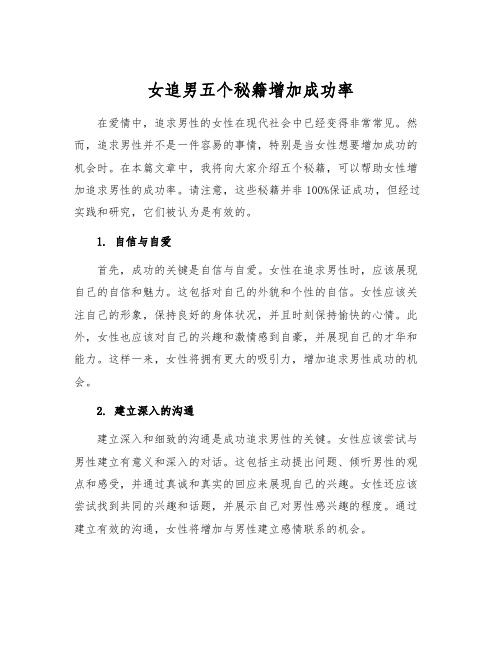 女追男五个秘籍增加成功率

在爱情中，追求男性的女性在现代社会中已经变得非常常见。然而，追求男性并不是一件容易的事情，特别是当女性想要增加成功的机会时。在本篇文章中，我将向大家介绍五个秘籍，可以帮助女性增加追求男性的成功率。请注意，这些秘籍并非100%保证成功，但经过实践和研究，它们被认为是有效的。

1. 自信与自爱

首先，成功的关键是自信与自爱。女性在追求男性时，应该展现自己的自信和魅力。这包括对自己的外貌和个性的自信。女性应该关注自己的形象，保持良好的身体状况，并且时刻保持愉快的心情。此外，女性也应该对自己的兴趣和激情感到自豪，并展现自己的才华和能力。这样一来，女性将拥有更大的吸引力，增加追求男性成功的机会。

2. 建立深入的沟通

建立深入和细致的沟通是成功追求男性的关键。女性应该尝试与男性建立有意义和深入的对话。这包括主动提出问题、倾听男性的观点和感受，并通过真诚和真实的回应来展现自己的兴趣。女性还应该尝试找到共同的兴趣和话题，并展示自己对男性感兴趣的程度。通过建立有效的沟通，女性将增加与男性建立感情联系的机会。